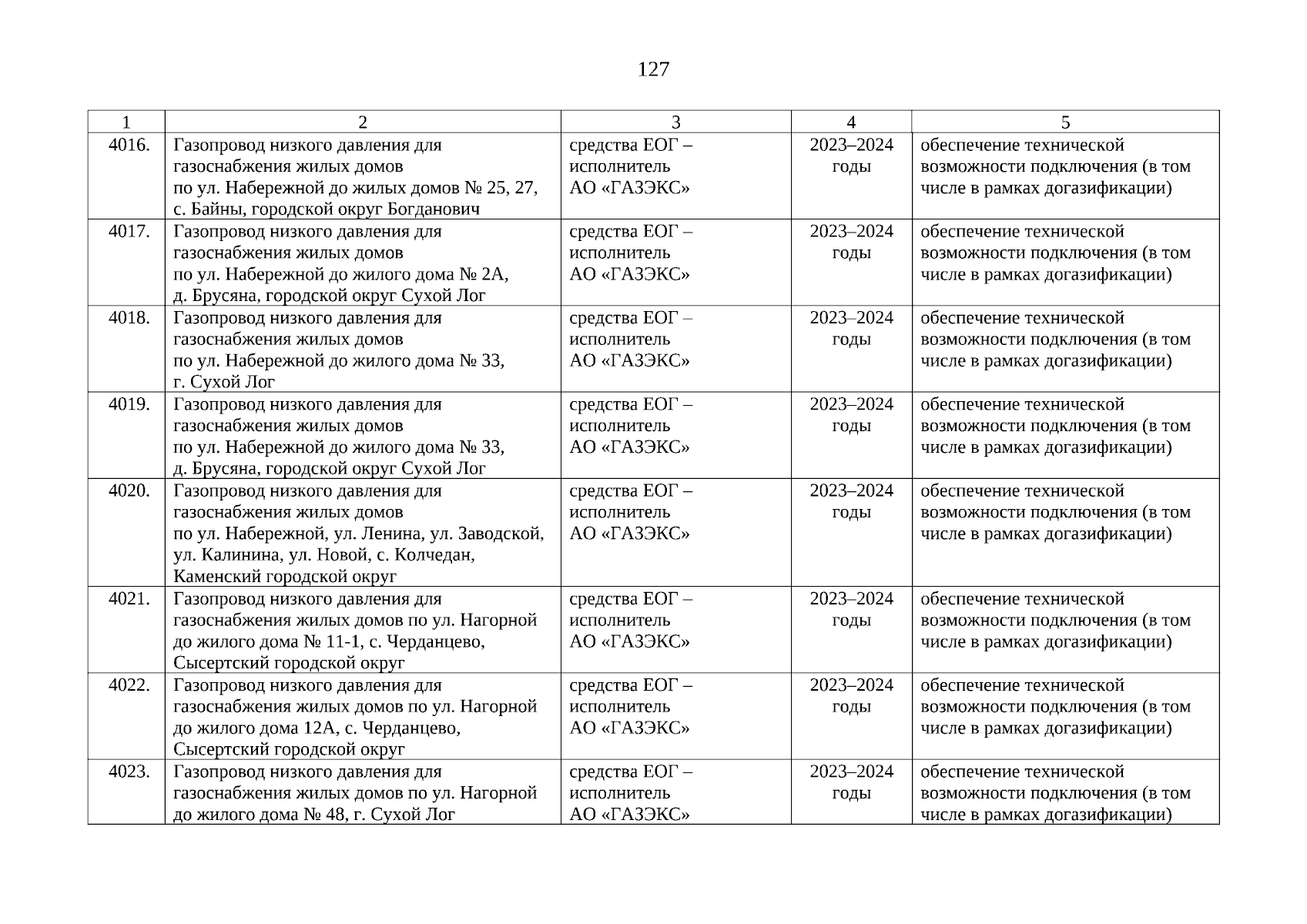 127

| 1 | 2 | 3 | 4 | 5 |
|---|---|---|---|---|
| 4016. | Газопровод низкого давления для газоснабжения жилых домов по ул. Набережной до жилых домов № 25, 27, с. Байны, городской округ Богданович | средства ЕОГ – исполнитель АО «ГАЗЭКС» | 2023–2024 годы | обеспечение технической возможности подключения (в том числе в рамках догазификации) |
| 4017. | Газопровод низкого давления для газоснабжения жилых домов по ул. Набережной до жилого дома № 2А, д. Брусяна, городской округ Сухой Лог | средства ЕОГ – исполнитель АО «ГАЗЭКС» | 2023–2024 годы | обеспечение технической возможности подключения (в том числе в рамках догазификации) |
| 4018. | Газопровод низкого давления для газоснабжения жилых домов по ул. Набережной до жилого дома № 33, г. Сухой Лог | средства ЕОГ – исполнитель АО «ГАЗЭКС» | 2023–2024 годы | обеспечение технической возможности подключения (в том числе в рамках догазификации) |
| 4019. | Газопровод низкого давления для газоснабжения жилых домов по ул. Набережной до жилого дома № 33, д. Брусяна, городской округ Сухой Лог | средства ЕОГ – исполнитель АО «ГАЗЭКС» | 2023–2024 годы | обеспечение технической возможности подключения (в том числе в рамках догазификации) |
| 4020. | Газопровод низкого давления для газоснабжения жилых домов по ул. Набережной, ул. Ленина, ул. Заводской, ул. Калинина, ул. Новой, с. Колчедан, Каменский городской округ | средства ЕОГ – исполнитель АО «ГАЗЭКС» | 2023–2024 годы | обеспечение технической возможности подключения (в том числе в рамках догазификации) |
| 4021. | Газопровод низкого давления для газоснабжения жилых домов по ул. Нагорной до жилого дома № 11-1, с. Черданцево, Сысертский городской округ | средства ЕОГ – исполнитель АО «ГАЗЭКС» | 2023–2024 годы | обеспечение технической возможности подключения (в том числе в рамках догазификации) |
| 4022. | Газопровод низкого давления для газоснабжения жилых домов по ул. Нагорной до жилого дома 12А, с. Черданцево, Сысертский городской округ | средства ЕОГ – исполнитель АО «ГАЗЭКС» | 2023–2024 годы | обеспечение технической возможности подключения (в том числе в рамках догазификации) |
| 4023. | Газопровод низкого давления для газоснабжения жилых домов по ул. Нагорной до жилого дома № 48, г. Сухой Лог | средства ЕОГ – исполнитель АО «ГАЗЭКС» | 2023–2024 годы | обеспечение технической возможности подключения (в том числе в рамках догазификации) |